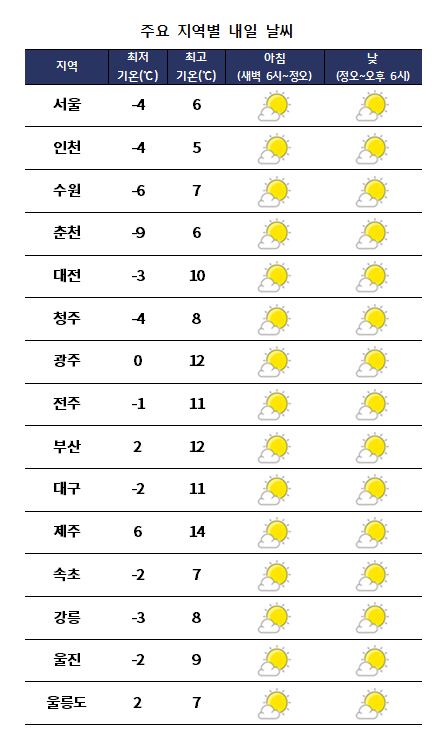 주요 지역별 내일 날씨

| 지역 | 최저 기온(℃) | 최고 기온(℃) | 아침 (새벽 6시~정오) | 낮 (정오~오후 6시) |
|---|---|---|---|---|
| 서울 | -4 | 6 | | |
| 인천 | -4 | 5 | | |
| 수원 | -6 | 7 | | |
| 춘천 | -9 | 6 | | |
| 대전 | -3 | 10 | | |
| 청주 | -4 | 8 | | |
| 광주 | 0 | 12 | | |
| 전주 | -1 | 11 | | |
| 부산 | 2 | 12 | | |
| 대구 | -2 | 11 | | |
| 제주 | 6 | 14 | | |
| 속초 | -2 | 7 | | |
| 강릉 | -3 | 8 | | |
| 울진 | -2 | 9 | | |
| 울릉도 | 2 | 7 | | |